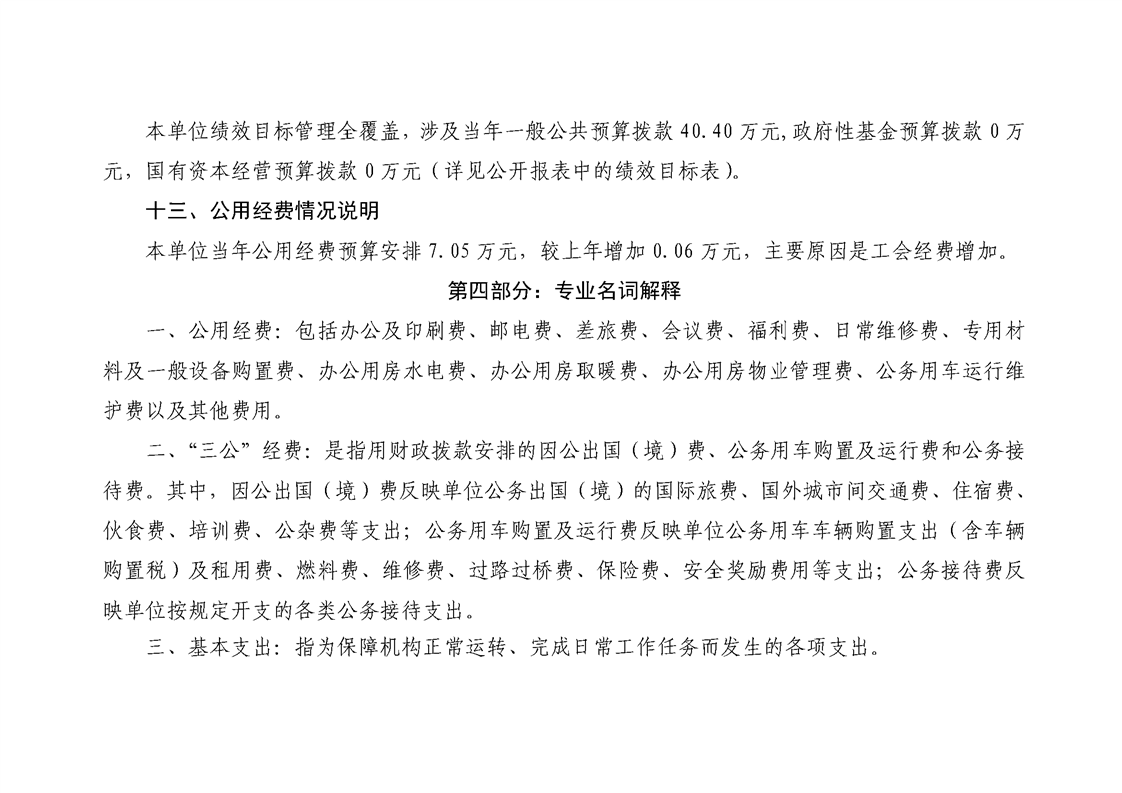 本单位绩效目标管理全覆盖，涉及当年一般公共预算拨款 40.40 万元，政府性基金预算拨款 0 万元，国有资本经营预算拨款 0 万元（详见公开报表中的绩效目标表）。

十三、公用经费情况说明

本单位当年公用经费预算安排 7.05 万元，较上年增加 0.06 万元，主要原因是工会经费增加。

第四部分：专业名词解释

一、公用经费：包括办公及印刷费、邮电费、差旅费、会议费、福利费、日常维修费、专用材料及一般设备购置费、办公用房水电费、办公用房取暖费、办公用房物业管理费、公务用车运行维护费以及其他费用。

二、“三公”经费：是指用财政拨款安排的因公出国（境）费、公务用车购置及运行费和公务接待费。其中，因公出国（境）费反映单位公务出国（境）的国际旅费、国外城市间交通费、住宿费、伙食费、培训费、公杂费等支出；公务用车购置及运行费反映单位公务用车车辆购置支出（含车辆购置税）及租用费、燃料费、维修费、过路过桥费、保险费、安全奖励费用等支出；公务接待费反映单位按规定开支的各类公务接待支出。

三、基本支出：指为保障机构正常运转、完成日常工作任务而发生的各项支出。